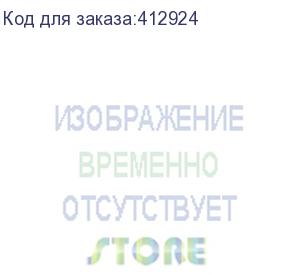 Код для заказа:412924

ИЗОБРАЖЕНИЕ
ВРЕМЕННО
ОТСУТСТВУЕТ

STORE